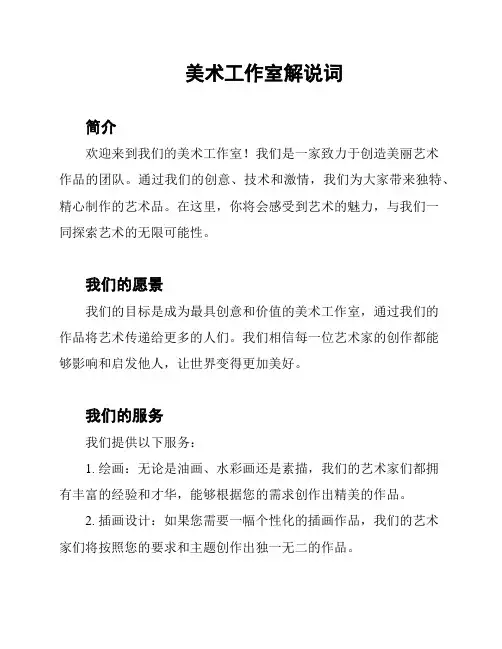 美术工作室解说词

简介

欢迎来到我们的美术工作室！我们是一家致力于创造美丽艺术作品的团队。通过我们的创意、技术和激情，我们为大家带来独特、精心制作的艺术品。在这里，你将会感受到艺术的魅力，与我们一同探索艺术的无限可能性。

我们的愿景

我们的目标是成为最具创意和价值的美术工作室，通过我们的作品将艺术传递给更多的人们。我们相信每一位艺术家的创作都能够影响和启发他人，让世界变得更加美好。

我们的服务

我们提供以下服务：

1. 绘画：无论是油画、水彩画还是素描，我们的艺术家们都拥有丰富的经验和才华，能够根据您的需求创作出精美的作品。

2. 插画设计：如果您需要一幅个性化的插画作品，我们的艺术家们将按照您的要求和主题创作出独一无二的作品。